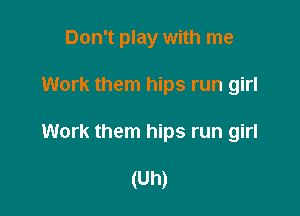 Don't play with me

Work them hips run girl

Work them hips run girl

(Uh)